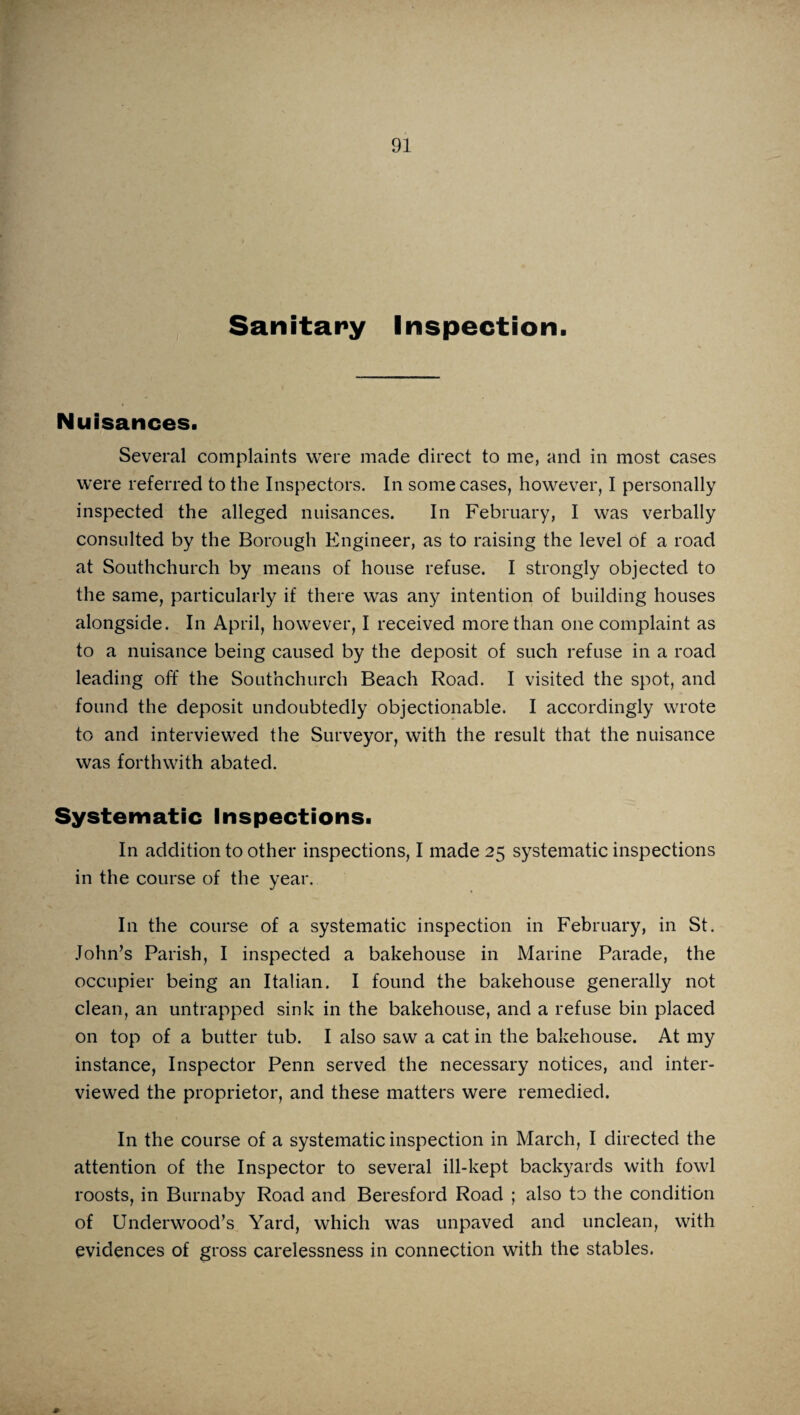 91

Sanitary Inspection.

Nuisances.

Several complaints were made direct to me, and in most cases were referred to the Inspectors. In some cases, however, I personally inspected the alleged nuisances. In February, I was verbally consulted by the Borough Engineer, as to raising the level of a road at Southchurch by means of house refuse. I strongly objected to the same, particularly if there was any intention of building houses alongside. In April, however, I received more than one complaint as to a nuisance being caused by the deposit of such refuse in a road leading off the Southchurch Beach Road. I visited the spot, and found the deposit undoubtedly objectionable. I accordingly wrote to and interviewed the Surveyor, with the result that the nuisance was forthwith abated.

Systematic Inspections.

In addition to other inspections, I made 25 systematic inspections in the course of the year.

In the course of a systematic inspection in February, in St. John's Parish, I inspected a bakehouse in Marine Parade, the occupier being an Italian. I found the bakehouse generally not clean, an untrapped sink in the bakehouse, and a refuse bin placed on top of a butter tub. I also saw a cat in the bakehouse. At my instance, Inspector Penn served the necessary notices, and interviewed the proprietor, and these matters were remedied.

In the course of a systematic inspection in March, I directed the attention of the Inspector to several ill-kept backyards with fowl roosts, in Burnaby Road and Beresford Road ; also to the condition of Underwood's Yard, which was unpaved and unclean, with evidences of gross carelessness in connection with the stables.